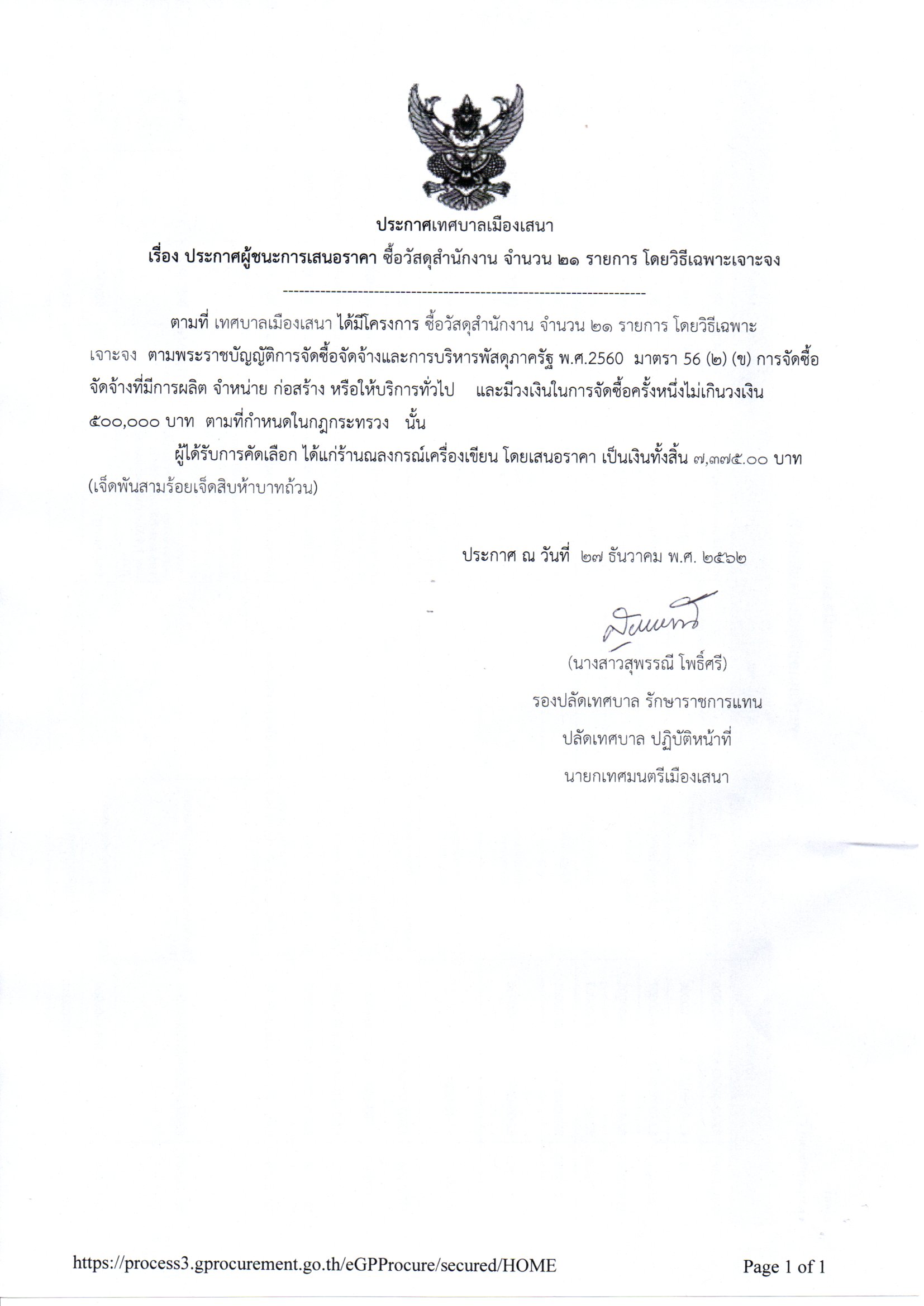 ประกาศเทศบาลเมืองเสนา

เรื่อง ประกาศผู้ชนะการเสนอราคา ซื้อวัสดุสำนักงาน จำนวน ๒๑ รายการ โดยวิธีเฉพาะเจาะจง

--------------------------------------------------------------------

ตามที่ เทศบาลเมืองเสนา ได้มีโครงการ ซื้อวัสดุสำนักงาน จำนวน ๒๑ รายการ โดยวิธีเฉพาะเจาะจง ตามพระราชบัญญัติการจัดซื้อจัดจ้างและการบริหารพัสดุภาครัฐ พ.ศ.2560 มาตรา 56 (๒) (ข) การจัดซื้อจัดจ้างที่มีการผลิต จำหน่าย ก่อสร้าง หรือให้บริการทั่วไป และมีวงเงินในการจัดซื้อครั้งหนึ่งไม่เกินวงเงิน ๕๐๐,๐๐๐ บาท ตามที่กำหนดในกฎกระทรวง นั้น

ผู้ได้รับการคัดเลือก ได้แก่ร้านณลงกรณ์เครื่องเขียน โดยเสนอราคา เป็นเงินทั้งสิ้น ๗,๓๗๕.๐๐ บาท (เจ็ดพันสามร้อยเจ็ดสิบห้าบาทถ้วน)

ประกาศ ณ วันที่ ๒๗ ธันวาคม พ.ศ. ๒๕๖๒

(นางสาวสุพรรณี โพธิ์ศรี)
รองปลัดเทศบาล รักษาราชการแทน
ปลัดเทศบาล ปฏิบัติหน้าที่
นายกเทศมนตรีเมืองเสนา

https://process3.gprocurement.go.th/eGPProcure/secured/HOME

Page 1 of 1